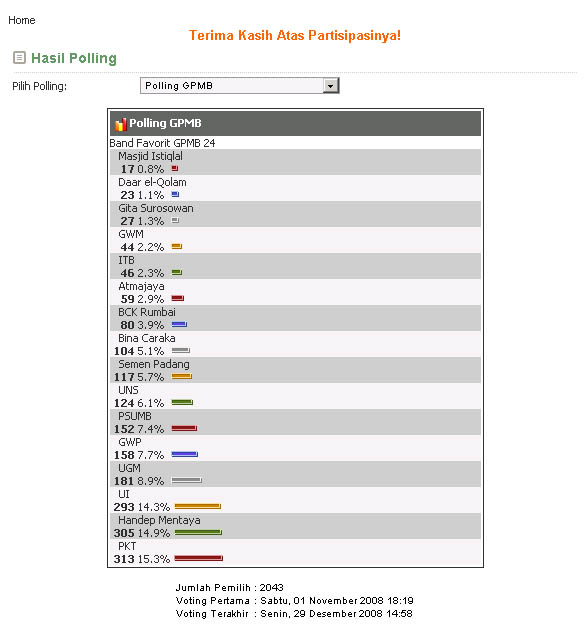 Home

Terima Kasih Atas Partisipasinya!

Hasil Polling

Pilih Polling: Polling GPMB

Polling GPMB

Band Favorit GPMB 24

Masjid Istiqlal
17 0.8%

Daar el-Qolam
23 1.1%

Gita Surosowan
27 1.3%

GWM
44 2.2%

ITB
46 2.3%

Atmajaya
59 2.9%

BCK Rumbai
80 3.9%

Bina Caraka
104 5.1%

Semen Padang
117 5.7%

UNS
124 6.1%

PSUMB
152 7.4%

GWP
158 7.7%

UGM
181 8.9%

UI
293 14.3%

Handep Mentaya
305 14.9%

PKT
313 15.3%

Jumlah Pemilih : 2043
Voting Pertama : Sabtu, 01 November 2008 18:19
Voting Terakhir : Senin, 29 Desember 2008 14:58